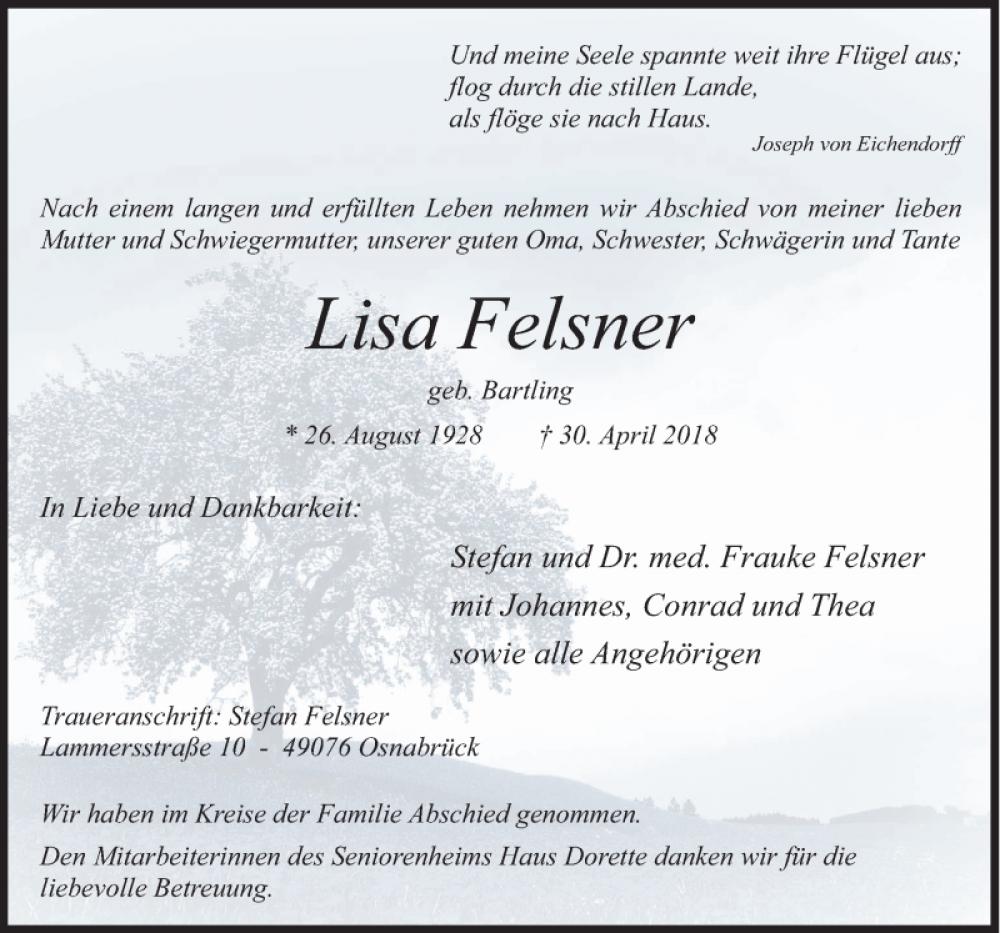 Und meine Seele spannte weit ihre Flügel aus;
flog durch die stillen Lande,
als flöge sie nach Haus.
Joseph von Eichendorff

Nach einem langen und erfüllten Leben nehmen wir Abschied von meiner lieben Mutter und Schwiegermutter, unserer guten Oma, Schwester, Schwägerin und Tante

Lisa Felsner

geb. Bartling

* 26. August 1928 † 30. April 2018

In Liebe und Dankbarkeit:

Stefan und Dr. med. Frauke Felsner
mit Johannes, Conrad und Thea
sowie alle Angehörigen

Traueranschrift: Stefan Felsner
Lammersstraße 10 - 49076 Osnabrück

Wir haben im Kreise der Familie Abschied genommen.

Den Mitarbeiterinnen des Seniorenheims Haus Dorette danken wir für die liebevolle Betreuung.